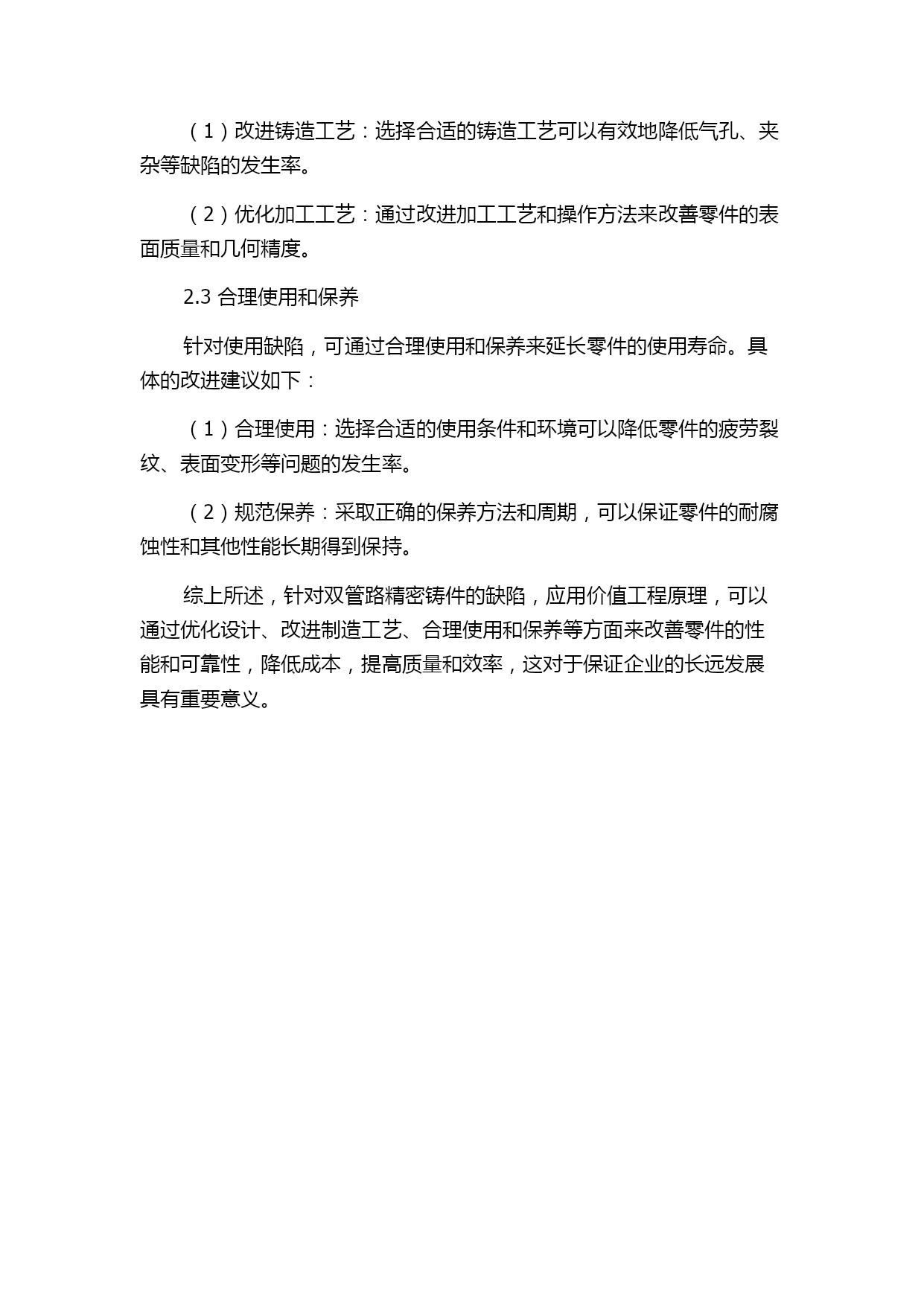 （1）改进铸造工艺：选择合适的铸造工艺可以有效地降低气孔、夹杂等缺陷的发生率。

（2）优化加工工艺：通过改进加工工艺和操作方法来改善零件的表面质量和几何精度。

2.3 合理使用和保养

针对使用缺陷，可通过合理使用和保养来延长零件的使用寿命。具体的改进建议如下：

（1）合理使用：选择合适的使用条件和环境可以降低零件的疲劳裂纹、表面变形等问题的发生率。

（2）规范保养：采取正确的保养方法和周期，可以保证零件的耐腐蚀性和其他性能长期得到保持。

综上所述，针对双管路精密铸件的缺陷，应用价值工程原理，可以通过优化设计、改进制造工艺、合理使用和保养等方面来改善零件的性能和可靠性，降低成本，提高质量和效率，这对于保证企业的长远发展具有重要意义。